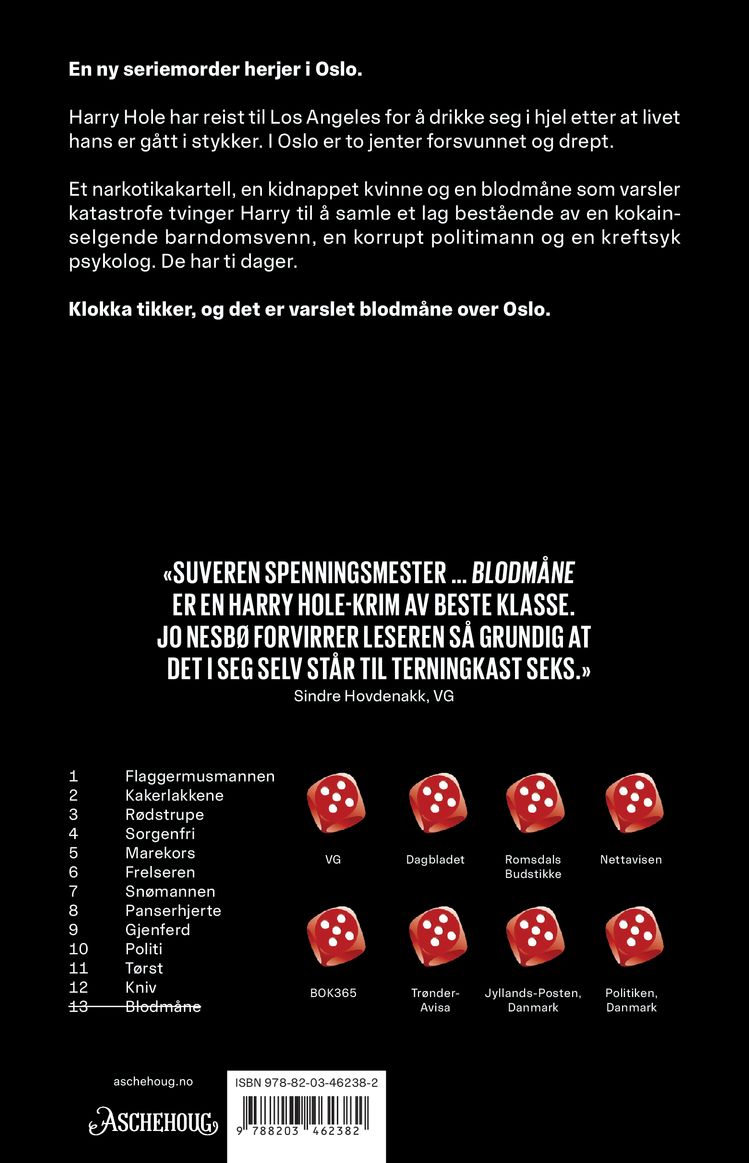 En ny seriemorder herjer i Oslo.

Harry Hole har reist til Los Angeles for å drikke seg i hjel etter at livet hans er gått i stykker. I Oslo er to jenter forsvunnet og drept.

Et narkotikakartell, en kidnappet kvinne og en blodmåne som varsler katastrofe tvinger Harry til å samle et lag bestående av en kokainselgende barndomsvenn, en korrupt politimann og en kreftsyk psykolog. De har ti dager.

Klokka tikker, og det er varslet blodmåne over Oslo.

«SUVEREN SPENNINGSMESTER ... BLODMÅNE ER EN HARRY HOLE-KRIM AV BESTE KLASSE. JO NESBØ FORVIRRER LESEREN SÅ GRUNDIG AT DET I SEG SELV STÅR TIL TERNINGKAST SEKS.»
Sindre Hovdenakk, VG

1 Flaggermusmannen
2 Kakerlakkene
3 Rødstrupe
4 Sorgenfri
5 Marekors
6 Frelseren
7 Snømannen
8 Panserhjerte
9 Gjenferd
10 Politi
11 Tørst
12 Kniv
13 Blodmåne

VG

Dagbladet

Romsdals Budstikke

Nettavisen

BOK365

Trønder-Avisa

Jyllands-Posten, Danmark

Politiken, Danmark

aschehoug.no

ASCHEHOUG

ISBN 978-82-03-46238-2

9 788203 462382